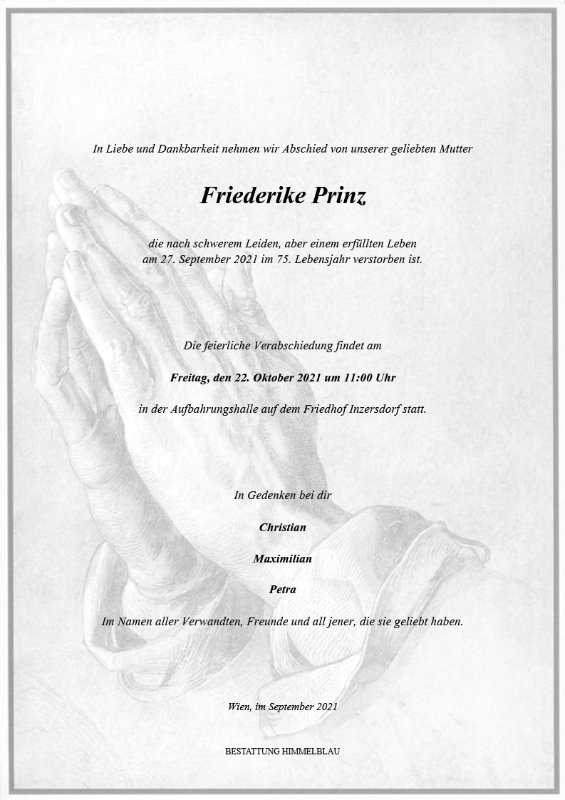 In Liebe und Dankbarkeit nehmen wir Abschied von unserer geliebten Mutter

Friederike Prinz

die nach schwerem Leiden, aber einem erfüllten Leben am 27. September 2021 im 75. Lebensjahr verstorben ist.

Die feierliche Verabschiedung findet am

Freitag, den 22. Oktober 2021 um 11:00 Uhr

in der Aufbahrungshalle auf dem Friedhof Inzersdorf statt.

In Gedenken bei dir

Christian

Maximilian

Petra

Im Namen aller Verwandten, Freunde und all jener, die sie geliebt haben.

Wien, im September 2021

BESTATTUNG HIMMELBLAU